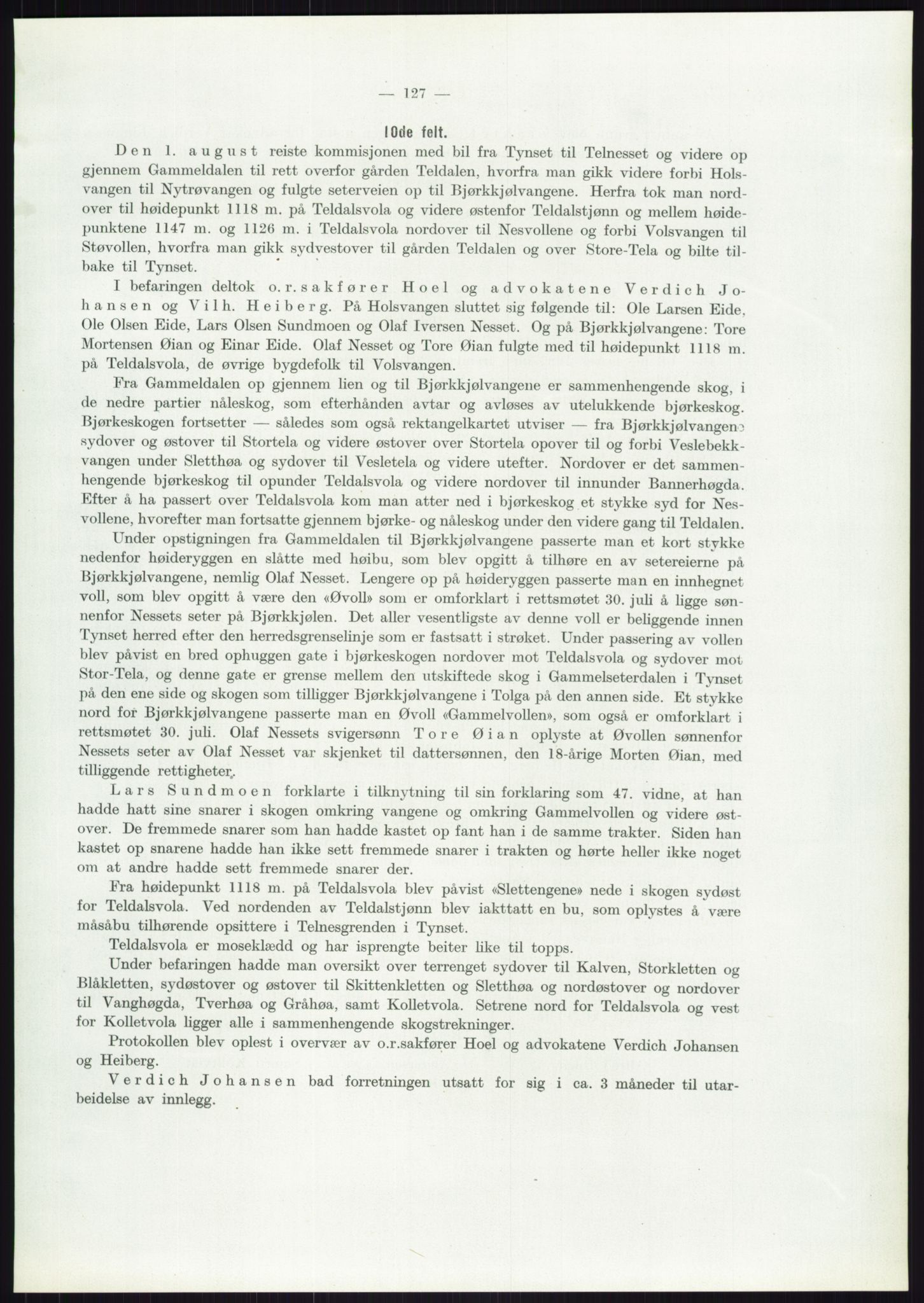 — 127 —

10de felt.

Den 1. august reiste kommisjonen med bil fra Tynset til Telnesset og videre op gjennem Gammeldalen til rett overfor gården Teldalen, hvorfra man gikk videre forbi Holsvangen til Nytrøvangen og fulgte seterveien op til Bjørkkjølvangene. Herfra tok man nordover til høidepunkt 1118 m. på Teldalsvola og videre østenfor Teldalstjønn og mellem høidepunktene 1147 m. og 1126 m. i Teldalsvola nordover til Nesvollene og forbi Volsvangen til Støvollen, hvorfra man gikk sydvestover til gården Teldalen og over Store-Tela og bilte tilbake til Tynset.

I befaringen deltok o.r.sakfører Hoel og advokatene Verdich Johansen og Vilh. Heiberg. På Holsvangen sluttet sig følgende til: Ole Larsen Eide, Ole Olsen Eide, Lars Olsen Sundmoen og Olaf Iversen Nesset. Og på Bjørkkjølvangene: Tore Mortensen Øian og Einar Eide. Olaf Nesset og Tore Øian fulgte med til høidepunkt 1118 m. på Teldalsvola, de øvrige bygdefolk til Volsvangen.

Fra Gammeldalen op gjennem lien og til Bjørkkjølvangene er sammenhengende skog, i de nedre partier nåleskog, som efterhånden avtar og avløses av utelukkende bjørkeskog. Bjørkeskogen fortsetter — således som også rektangelkartet utviser — fra Bjørkkjølvangene sydover og østover til Stortela og videre østover over Stortela opover til og forbi Veslebekkvangen under Sletthøa og sydover til Vesletela og videre utefter. Nordover er det sammenhengende bjørkeskog til opunder Teldalsvola og videre nordover til innunder Bannerhøgda. Efter å ha passert over Teldalsvola kom man atter ned i bjørkeskog et stykke syd for Nesvollene, hvorefter man fortsatte gjennem bjørke- og nåleskog under den videre gang til Teldalen.

Under opstigningen fra Gammeldalen til Bjørkkjølvangene passerte man et kort stykke nedenfor høideryggen en slåtte med høibu, som blev opgitt å tilhøre en av setereierne på Bjørkkjølvangene, nemlig Olaf Nesset. Lengere op på høideryggen passerte man en innhegnet voll, som blev opgitt å være den «Øvoll» som er omforklart i rettsmøtet 30. juli å ligge sønnenfor Nessets seter på Bjørkkjølen. Det aller vesentligste av denne voll er beliggende innen Tynset herred efter den herredsgrenselinje som er fastsatt i strøket. Under passering av vollen blev påvist en bred ophuggen gate i bjørkeskogen nordover mot Teldalsvola og sydover mot Stor-Tela, og denne gate er grense mellem den utskiftede skog i Gammelseterdalen i Tynset på den ene side og skogen som tilligger Bjørkkjølvangene i Tolga på den annen side. Et stykke nord for Bjørkkjølvangene passerte man en Øvoll «Gammelvollen», som også er omforklart i rettsmøtet 30. juli. Olaf Nessets svigersønn Tore Øian oplyste at Øvollen sønnenfor Nessets seter av Olaf Nesset var skjenket til dattersønnen, den 18-årige Morten Øian, med tilliggende rettigheter.

Lars Sundmoen forklarte i tilknytning til sin forklaring som 47. vidne, at han hadde hatt sine snarer i skogen omkring vangene og omkring Gammelvollen og videre østover. De fremmede snarer som han hadde kastet op fant han i de samme trakter. Siden han kastet op snarene hadde han ikke sett fremmede snarer i trakten og hørte heller ikke noget om at andre hadde sett fremmede snarer der.

Fra høidepunkt 1118 m. på Teldalsvola blev påvist «Slettengene» nede i skogen sydøst for Teldalsvola. Ved nordenden av Teldalstjønn blev iakttatt en bu, som oplystes å være måsåbu tilhørende opsittere i Telnesgrenden i Tynset.

Teldalsvola er moseklædd og har isprengte beiter like til topps.

Under befaringen hadde man oversikt over terrenget sydover til Kalven, Storkletten og Blåkletten, sydøstover og østover til Skittenkletten og Sletthøa og nordøstover og nordover til Vanghøgda, Tverhøa og Gråhøa, samt Kolletvola. Setrene nord for Teldalsvola og vest for Kolletvola ligger alle i sammenhengende skogstrekninger.

Protokollen blev oplest i overvær av o.r.sakfører Hoel og advokatene Verdich Johansen og Heiberg.

Verdich Johansen bad forretningen utsatt for sig i ca. 3 måneder til utarbeidelse av innlegg.